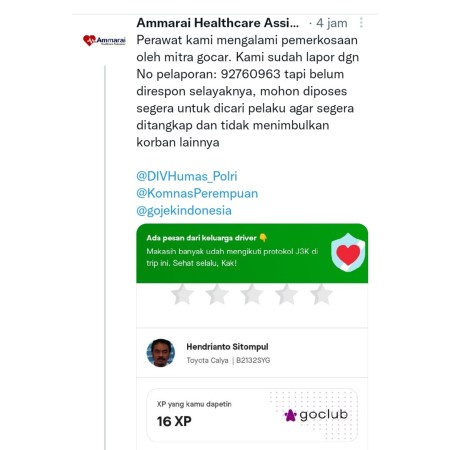 Ammarai

Ammarai Healthcare Assi... · 4 jam

Perawat kami mengalami pemerkosaan oleh mitra gocar. Kami sudah lapor dgn No pelaporan: 92760963 tapi belum direspon selayaknya, mohon diposes segera untuk dicari pelaku agar segera ditangkap dan tidak menimbulkan korban lainnya

@DIVHumas_Polri
@KomnasPerempuan
@gojekindonesia

Ada pesan dari keluarga driver 👇
Makasih banyak udah mengikuti protokol J3K di trip ini. Sehat selalu, Kak!

Hendrianto Sitompul
Toyota Calya | B2132SYG

XP yang kamu dapetin
16 XP

goclub